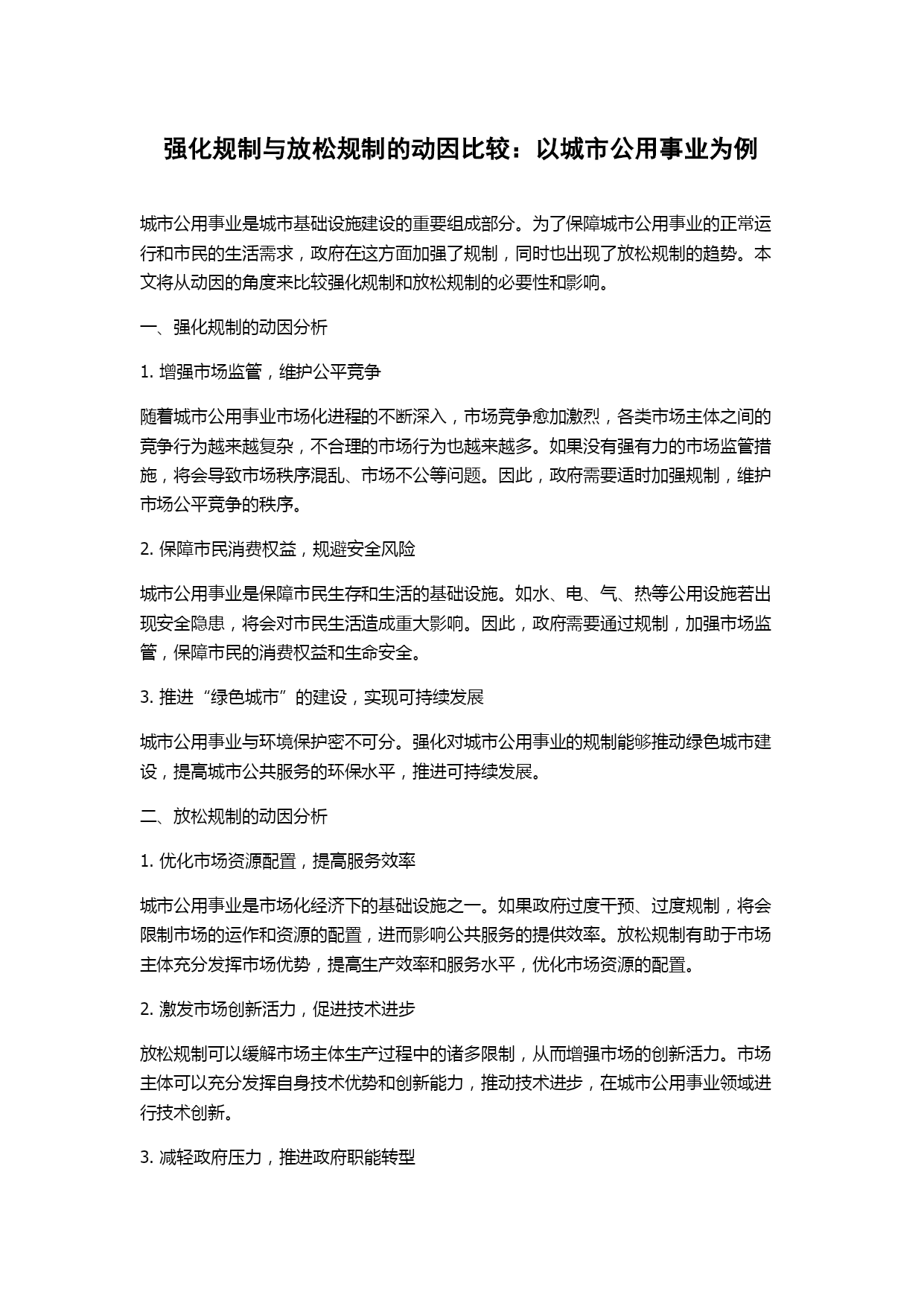 强化规制与放松规制的动因比较：以城市公用事业为例

城市公用事业是城市基础设施建设的重要组成部分。为了保障城市公用事业的正常运行和市民的生活需求，政府在这方面加强了规制，同时也出现了放松规制的趋势。本文将从动因的角度来比较强化规制和放松规制的必要性和影响。

一、强化规制的动因分析

1. 增强市场监管，维护公平竞争

随着城市公用事业市场化进程的不断深入，市场竞争愈加激烈，各类市场主体之间的竞争行为越来越复杂，不合理的市场行为也越来越多。如果没有强有力的市场监管措施，将会导致市场秩序混乱、市场不公等问题。因此，政府需要适时加强规制，维护市场公平竞争的秩序。

2. 保障市民消费权益，规避安全风险

城市公用事业是保障市民生存和生活的基础设施。如水、电、气、热等公用设施若出现安全隐患，将会对市民生活造成重大影响。因此，政府需要通过规制，加强市场监管，保障市民的消费权益和生命安全。

3. 推进“绿色城市”的建设，实现可持续发展

城市公用事业与环境保护密不可分。强化对城市公用事业的规制能够推动绿色城市建设，提高城市公共服务的环保水平，推进可持续发展。

二、放松规制的动因分析

1. 优化市场资源配置，提高服务效率

城市公用事业是市场化经济下的基础设施之一。如果政府过度干预、过度规制，将会限制市场的运作和资源的配置，进而影响公共服务的提供效率。放松规制有助于市场主体充分发挥市场优势，提高生产效率和服务水平，优化市场资源的配置。

2. 激发市场创新活力，促进技术进步

放松规制可以缓解市场主体生产过程中的诸多限制，从而增强市场的创新活力。市场主体可以充分发挥自身技术优势和创新能力，推动技术进步，在城市公用事业领域进行技术创新。

3. 减轻政府压力，推进政府职能转型